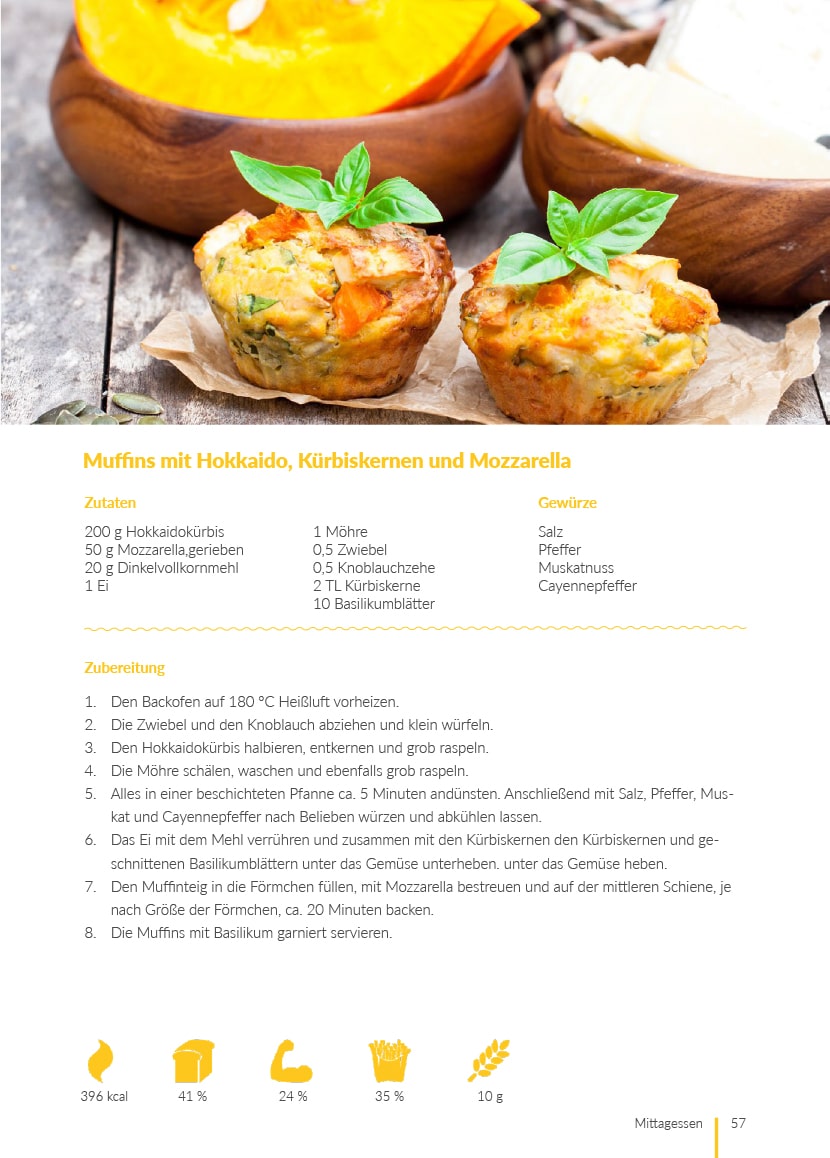 Muffins mit Hokkaido, Kürbiskernen und Mozzarella

Zutaten

200 g Hokkaidokürbis
50 g Mozzarella,gerieben
20 g Dinkelvollkornmehl
1 Ei

1 Möhre
0,5 Zwiebel
0,5 Knoblauchzehe
2 TL Kürbiskerne
10 Basilikumblätter

Gewürze

Salz
Pfeffer
Muskatnuss
Cayennepfeffer

Zubereitung

1. Den Backofen auf 180 °C Heißluft vorheizen.
2. Die Zwiebel und den Knoblauch abziehen und klein würfeln.
3. Den Hokkaidokürbis halbieren, entkernen und grob raspeln.
4. Die Möhre schälen, waschen und ebenfalls grob raspeln.
5. Alles in einer beschichteten Pfanne ca. 5 Minuten andünsten. Anschließend mit Salz, Pfeffer, Muskat und Cayennepfeffer nach Belieben würzen und abkühlen lassen.
6. Das Ei mit dem Mehl verrühren und zusammen mit den Kürbiskernen den Kürbiskernen und geschnittenen Basilikumblättern unter das Gemüse unterheben. unter das Gemüse heben.
7. Den Muffinteig in die Förmchen füllen, mit Mozzarella bestreuen und auf der mittleren Schiene, je nach Größe der Förmchen, ca. 20 Minuten backen.
8. Die Muffins mit Basilikum garniert servieren.

396 kcal
41 %
24 %
35 %
10 g

Mittagessen 57